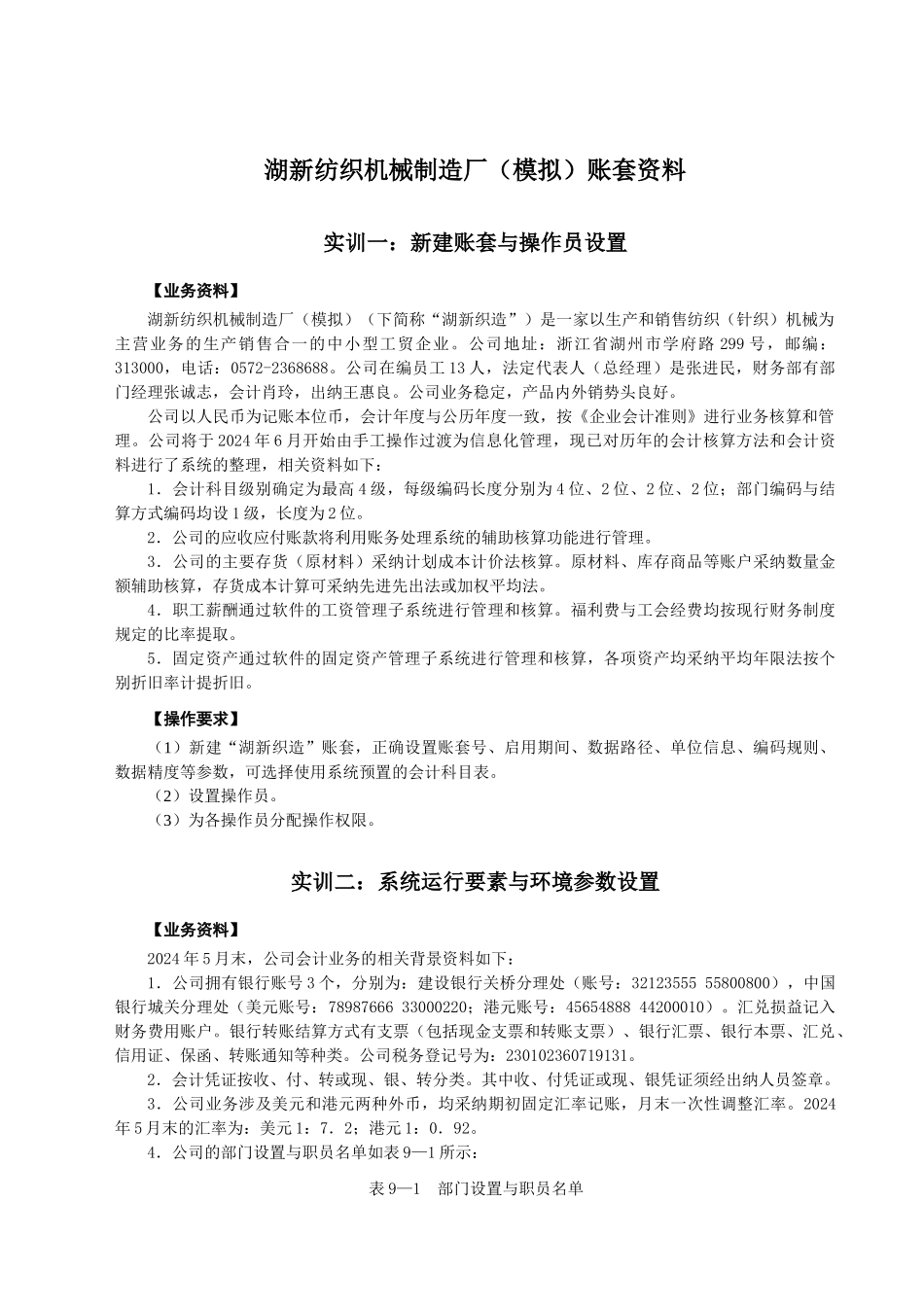 湖新纺织机械制造厂（模拟）账套资料

实训一：新建账套与操作员设置

【业务资料】

湖新纺织机械制造厂（模拟）（下简称“湖新织造”）是一家以生产和销售纺织（针织）机械为主营业务的生产销售合一的中小型工贸企业。公司地址：浙江省湖州市学府路 299 号，邮编：313000，电话：0572-2368688。公司在编员工 13 人，法定代表人（总经理）是张进民，财务部有部门经理张诚志，会计肖玲，出纳王惠良。公司业务稳定，产品内外销势头良好。

公司以人民币为记账本位币，会计年度与公历年度一致，按《企业会计准则》进行业务核算和管理。公司将于 2024 年 6 月开始由手工操作过渡为信息化管理，现已对历年的会计核算方法和会计资料进行了系统的整理，相关资料如下：

1．会计科目级别确定为最高 4 级，每级编码长度分别为 4 位、2 位、2 位、2 位；部门编码与结算方式编码均设 1 级，长度为 2 位。

2．公司的应收应付账款将利用账务处理系统的辅助核算功能进行管理。

3．公司的主要存货（原材料）采纳计划成本计价法核算。原材料、库存商品等账户采纳数量金额辅助核算，存货成本计算可采纳先进先出法或加权平均法。

4．职工薪酬通过软件的工资管理子系统进行管理和核算。福利费与工会经费均按现行财务制度规定的比率提取。

5．固定资产通过软件的固定资产管理子系统进行管理和核算，各项资产均采纳平均年限法按个别折旧率计提折旧。

【操作要求】

（1）新建“湖新织造”账套，正确设置账套号、启用期间、数据路径、单位信息、编码规则、数据精度等参数，可选择使用系统预置的会计科目表。

（2）设置操作员。

（3）为各操作员分配操作权限。

实训二：系统运行要素与环境参数设置

【业务资料】

2024 年 5 月末，公司会计业务的相关背景资料如下：

1．公司拥有银行账号 3 个，分别为：建设银行关桥分理处（账号：32123555 55800800），中国银行城关分理处（美元账号：78987666 33000220；港元账号：45654888 44200010）。汇兑损益记入财务费用账户。银行转账结算方式有支票（包括现金支票和转账支票）、银行汇票、银行本票、汇兑、信用证、保函、转账通知等种类。公司税务登记号为：230102360719131。

2．会计凭证按收、付、转或现、银、转分类。其中收、付凭证或现、银凭证须经出纳人员签章。

3．公司业务涉及美元和港元两种外币，均采纳期初固定汇率记账，月末一次性调整汇率。2024 年 5 月末的汇率为：美元 1：7．2；港元 1：0．92。

4．公司的部门设置与职员名单如表 9—1 所示：

表 9—1　部门设置与职员名单